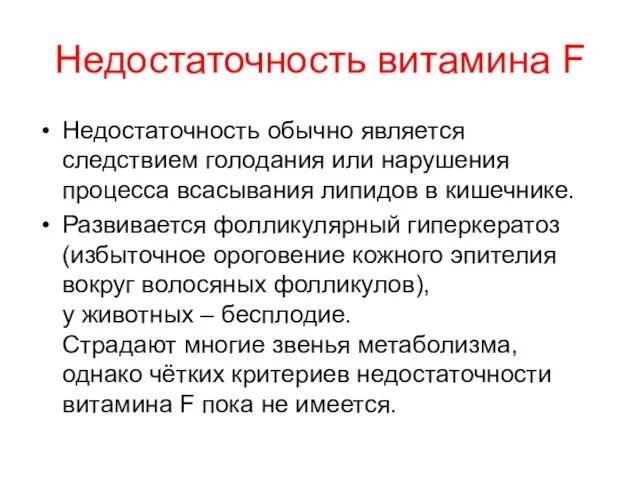 Недостаточность витамина F

• Недостаточность обычно является следствием голодания или нарушения процесса всасывания липидов в кишечнике.
• Развивается фолликулярный гиперкератоз (избыточное ороговение кожного эпителия вокруг волосяных фолликулов), у животных – бесплодие. Страдают многие звенья метаболизма, однако чётких критериев недостаточности витамина F пока не имеется.